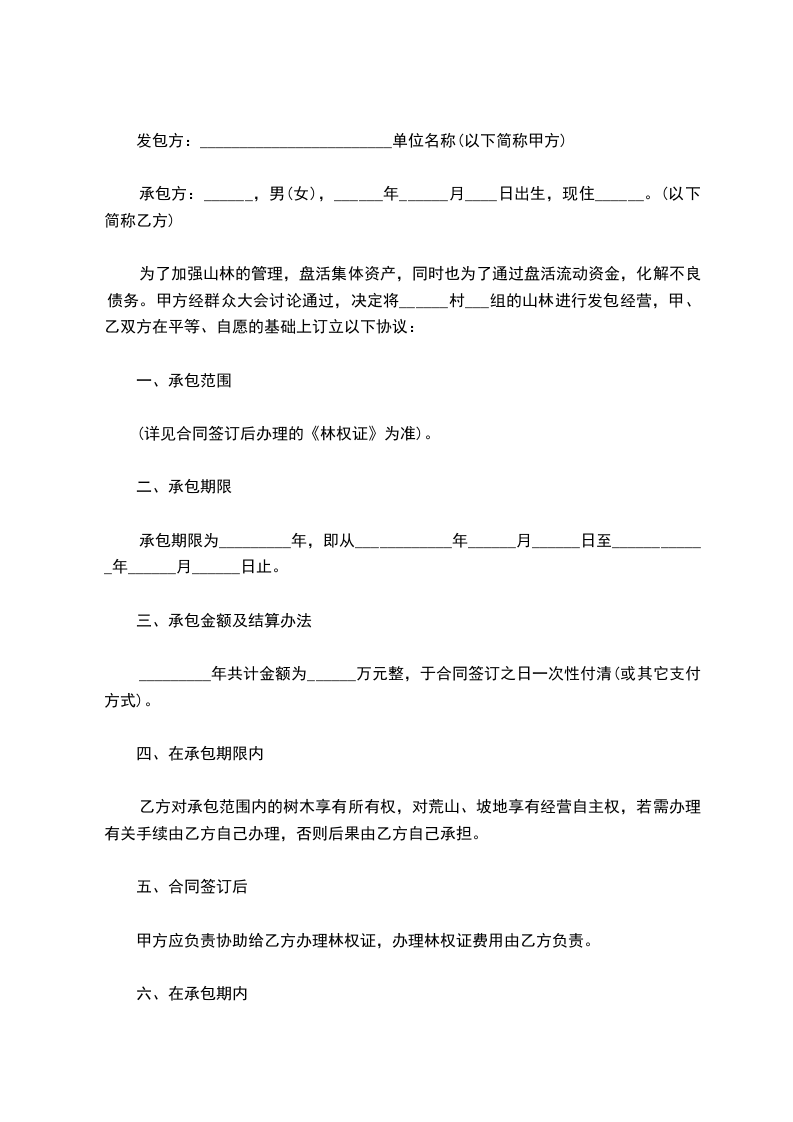 发包方：________________________单位名称(以下简称甲方)

承包方：______，男(女)，______年______月____日出生，现住______。(以下简称乙方)

为了加强山林的管理，盘活集体资产，同时也为了通过盘活流动资金，化解不良债务。甲方经群众大会讨论通过，决定将______村___组的山林进行发包经营，甲、乙双方在平等、自愿的基础上订立以下协议：

一、承包范围

(详见合同签订后办理的《林权证》为准)。

二、承包期限

承包期限为_________年，即从____________年______月______日至____________年______月______日止。

三、承包金额及结算办法

_________年共计金额为______万元整，于合同签订之日一次性付清(或其它支付方式)。

四、在承包期限内

乙方对承包范围内的树木享有所有权，对荒山、坡地享有经营自主权，若需办理有关手续由乙方自己办理，否则后果由乙方自己承担。

五、合同签订后

甲方应负责协助给乙方办理林权证，办理林权证费用由乙方负责。

六、在承包期内